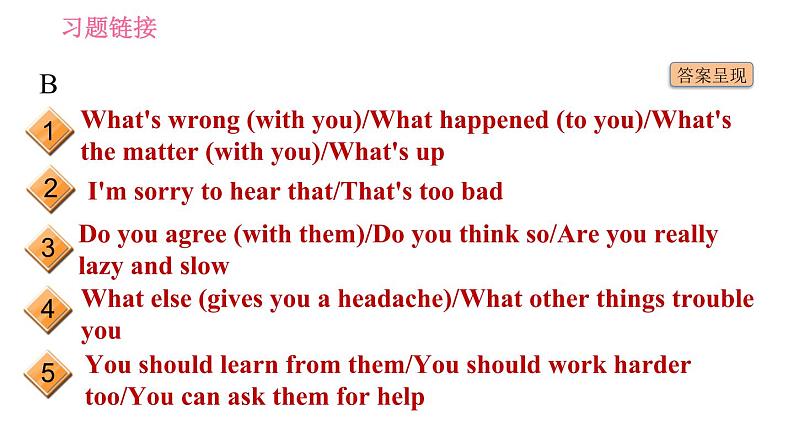 习题链接

B

答案呈现

1 What's wrong (with you)/What happened (to you)/What's the matter (with you)/What's up

2 I'm sorry to hear that/That's too bad

3 Do you agree (with them)/Do you think so/Are you really lazy and slow

4 What else (gives you a headache)/What other things trouble you

5 You should learn from them/You should work harder too/You can ask them for help